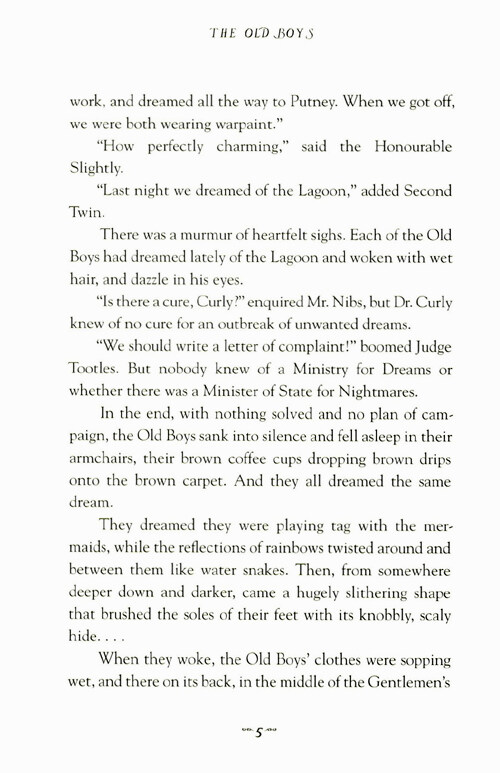 THE OLD BOYS

work, and dreamed all the way to Putney. When we got off, we were both wearing warpaint."

"How perfectly charming," said the Honourable Slightly.

"Last night we dreamed of the Lagoon," added Second Twin.

There was a murmur of heartfelt sighs. Each of the Old Boys had dreamed lately of the Lagoon and woken with wet hair, and dazzle in his eyes.

"Is there a cure, Curly?" enquired Mr. Nibs, but Dr. Curly knew of no cure for an outbreak of unwanted dreams.

"We should write a letter of complaint!" boomed Judge Tootles. But nobody knew of a Ministry for Dreams or whether there was a Minister of State for Nightmares.

In the end, with nothing solved and no plan of campaign, the Old Boys sank into silence and fell asleep in their armchairs, their brown coffee cups dropping brown drips onto the brown carpet. And they all dreamed the same dream.

They dreamed they were playing tag with the mermaids, while the reflections of rainbows twisted around and between them like water snakes. Then, from somewhere deeper down and darker, came a hugely slithering shape that brushed the soles of their feet with its knobbly, scaly hide. . . .

When they woke, the Old Boys' clothes were sopping wet, and there on its back, in the middle of the Gentlemen's

5